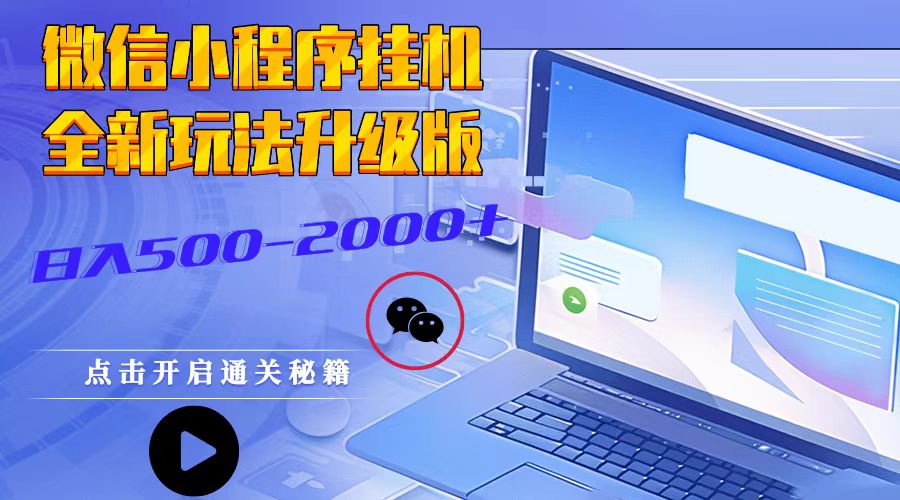 微信小程序挂机
全新玩法升级版

日入500-2000+

点击开启通关秘籍